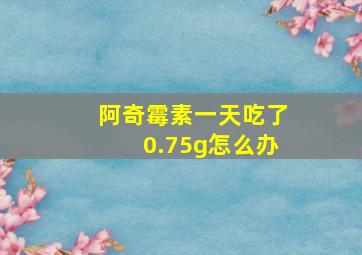 阿奇霉素一天吃了0.75g怎么办